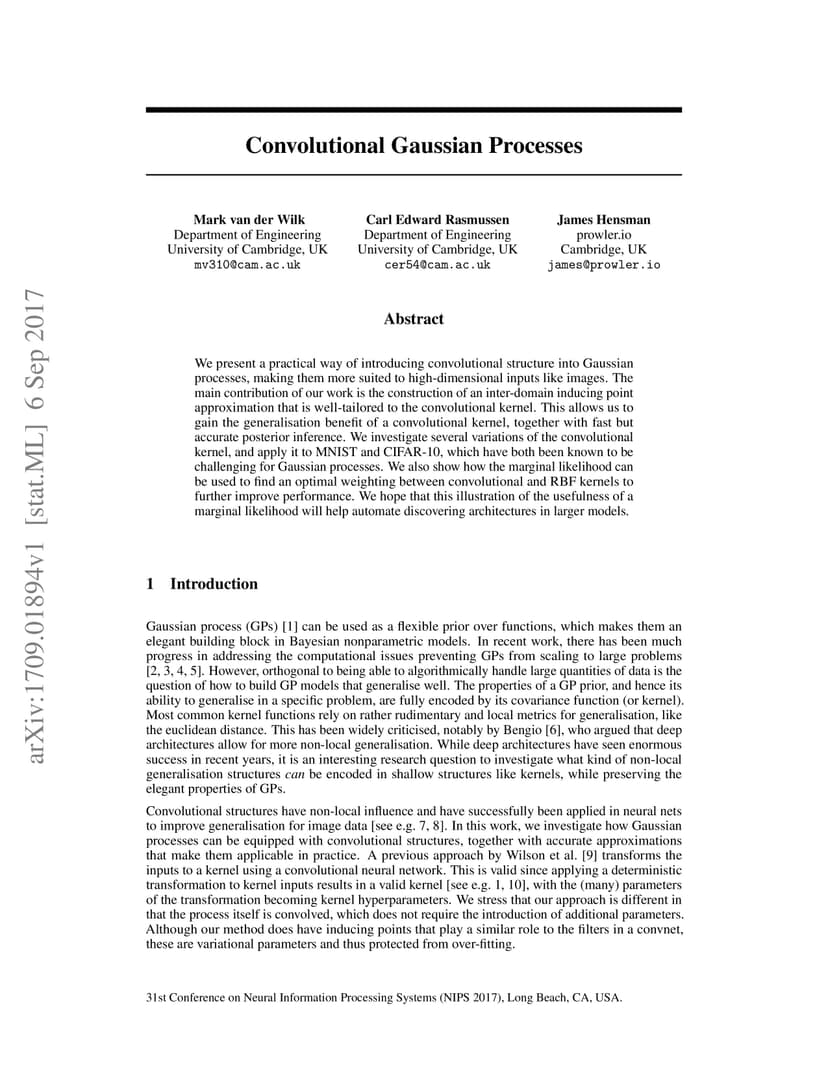 arXiv:1709.01894v1 [stat.ML] 6 Sep 2017

Convolutional Gaussian Processes

Mark van der Wilk
Department of Engineering
University of Cambridge, UK
mv310@cam.ac.uk

Carl Edward Rasmussen
Department of Engineering
University of Cambridge, UK
cer54@cam.ac.uk

James Hensman
prowler.io
Cambridge, UK
james@prowler.io

Abstract

We present a practical way of introducing convolutional structure into Gaussian processes, making them more suited to high-dimensional inputs like images. The main contribution of our work is the construction of an inter-domain inducing point approximation that is well-tailored to the convolutional kernel. This allows us to gain the generalisation benefit of a convolutional kernel, together with fast but accurate posterior inference. We investigate several variations of the convolutional kernel, and apply it to MNIST and CIFAR-10, which have both been known to be challenging for Gaussian processes. We also show how the marginal likelihood can be used to find an optimal weighting between convolutional and RBF kernels to further improve performance. We hope that this illustration of the usefulness of a marginal likelihood will help automate discovering architectures in larger models.

1 Introduction

Gaussian process (GPs) [1] can be used as a flexible prior over functions, which makes them an elegant building block in Bayesian nonparametric models. In recent work, there has been much progress in addressing the computational issues preventing GPs from scaling to large problems [2, 3, 4, 5]. However, orthogonal to being able to algorithmically handle large quantities of data is the question of how to build GP models that generalise well. The properties of a GP prior, and hence its ability to generalise in a specific problem, are fully encoded by its covariance function (or kernel). Most common kernel functions rely on rather rudimentary and local metrics for generalisation, like the euclidean distance. This has been widely criticised, notably by Bengio [6], who argued that deep architectures allow for more non-local generalisation. While deep architectures have seen enormous success in recent years, it is an interesting research question to investigate what kind of non-local generalisation structures can be encoded in shallow structures like kernels, while preserving the elegant properties of GPs.

Convolutional structures have non-local influence and have successfully been applied in neural nets to improve generalisation for image data [see e.g. 7, 8]. In this work, we investigate how Gaussian processes can be equipped with convolutional structures, together with accurate approximations that make them applicable in practice. A previous approach by Wilson et al. [9] transforms the inputs to a kernel using a convolutional neural network. This is valid since applying a deterministic transformation to kernel inputs results in a valid kernel [see e.g. 1, 10], with the (many) parameters of the transformation becoming kernel hyperparameters. We stress that our approach is different in that the process itself is convolved, which does not require the introduction of additional parameters. Although our method does have inducing points that play a similar role to the filters in a convnet, these are variational parameters and thus protected from over-fitting.

31st Conference on Neural Information Processing Systems (NIPS 2017), Long Beach, CA, USA.